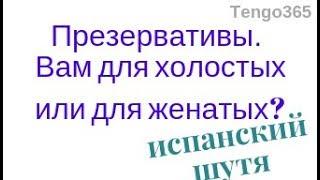 Tengo365

Презервативы. Вам для холостых или для женатых?

испанский шутя